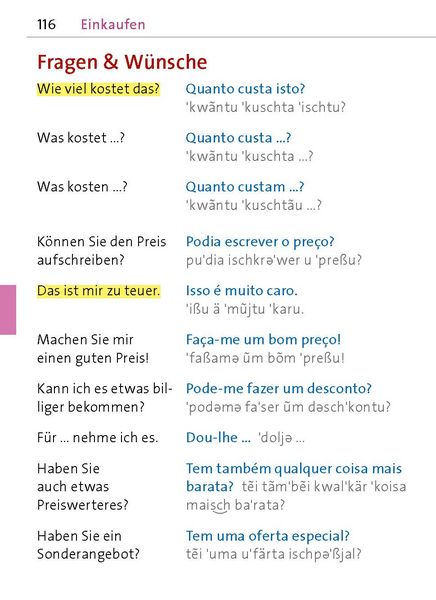 116 Einkaufen

Fragen & Wünsche

Wie viel kostet das?
Quanto custa isto?
'kwãntu 'kuschta 'ischtu?

Was kostet ...?
Quanto custa ...?
'kwãntu 'kuschta ...?

Was kosten ...?
Quanto custam ...?
'kwãntu 'kuschtãu ...?

Können Sie den Preis aufschreiben?
Podia escrever o preço?
pu'dia ischkrə'wer u 'preßu?

Das ist mir zu teuer.
Isso é muito caro.
'ißu ä 'mũjtu 'karu.

Machen Sie mir einen guten Preis!
Faça-me um bom preço!
'faßamə ũm bõm 'preßu!

Kann ich es etwas billiger bekommen?
Pode-me fazer um desconto?
'podəmə fa'ser ũm dəsch'kontu?

Für ... nehme ich es.
Dou-lhe ... 'doljə ...

Haben Sie auch etwas Preiswerteres?
Tem também qualquer coisa mais barata? tẽi tãm'bẽi kwal'kär 'koisa maisch ba'rata?

Haben Sie ein Sonderangebot?
Tem uma oferta especial?
tẽi 'uma u'färta ischpə'ßjal?